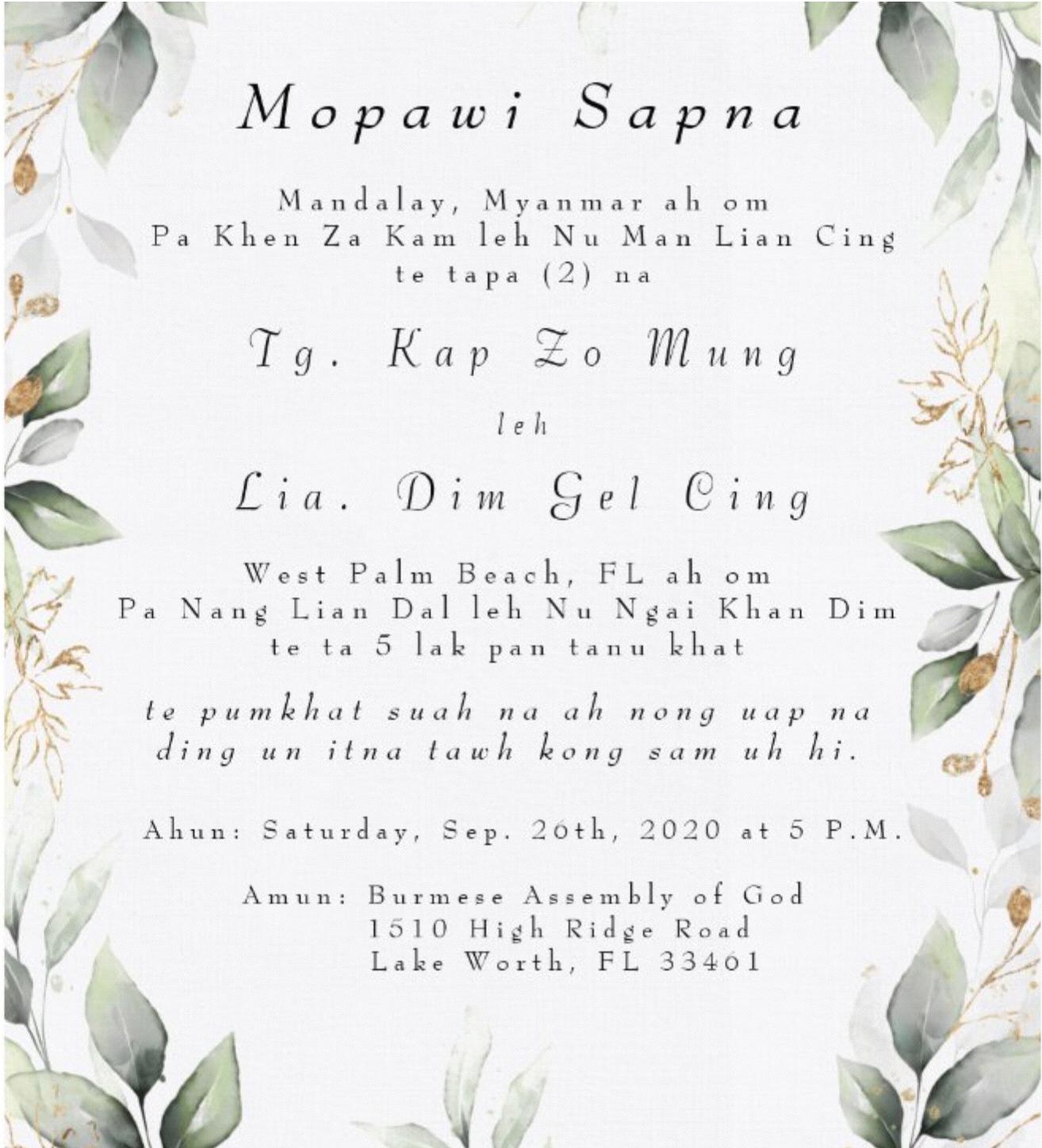 Mopawi Sapna

Mandalay, Myanmar ah om
Pa Khen Za Kam leh Nu Man Lian Cing
te tapa (2) na

Tg. Kap Zo Mung

leh

Lia. Dim Gel Cing

West Palm Beach, FL ah om
Pa Nang Lian Dal leh Nu Ngai Khan Dim
te ta 5 lak pan tanu khat

te pumkhat suah na ah nong uap na
ding un itna tawh kong sam uh hi.

Ahun: Saturday, Sep. 26th, 2020 at 5 P.M.

Amun: Burmese Assembly of God
1510 High Ridge Road
Lake Worth, FL 33461